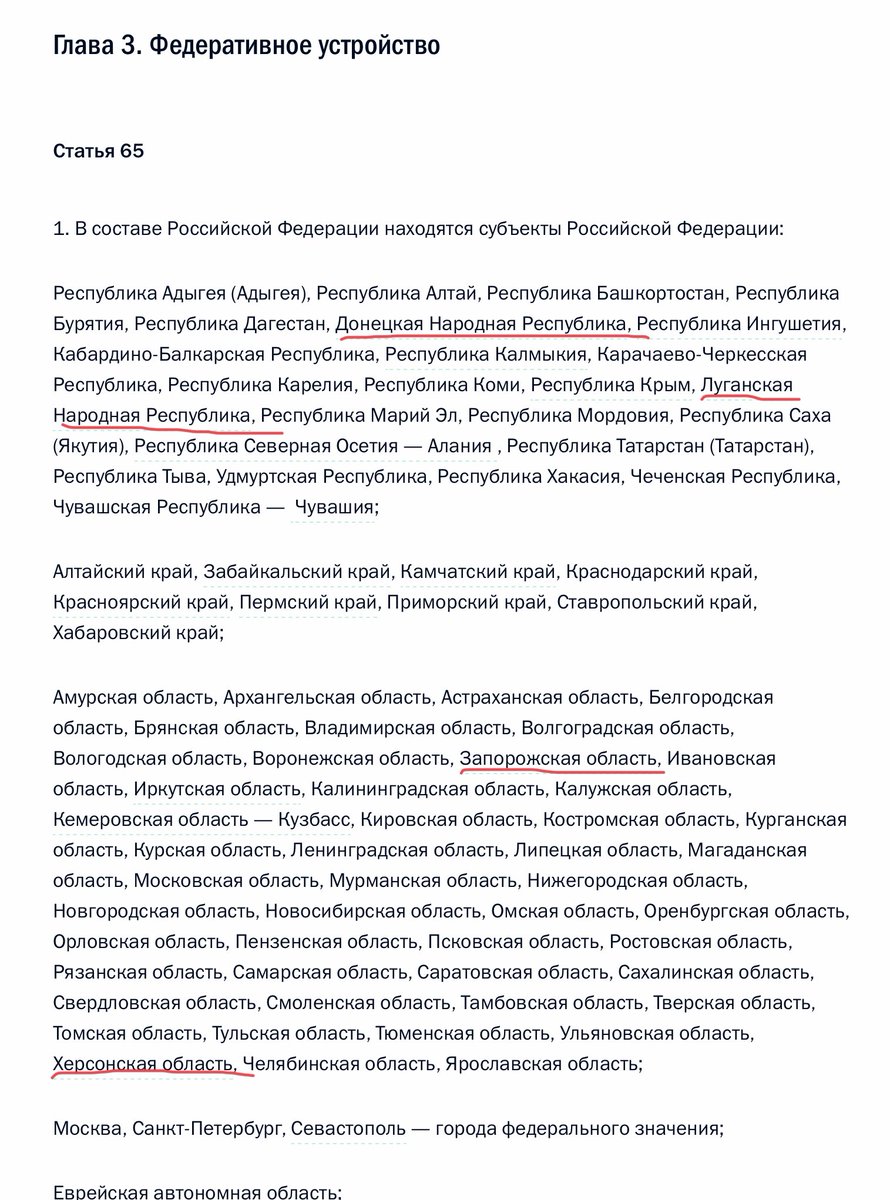 Глава 3. Федеративное устройство

Статья 65

1. В составе Российской Федерации находятся субъекты Российской Федерации:

Республика Адыгея (Адыгея), Республика Алтай, Республика Башкортостан, Республика Бурятия, Республика Дагестан, Донецкая Народная Республика, Республика Ингушетия, Кабардино-Балкарская Республика, Республика Калмыкия, Карачаево-Черкесская Республика, Республика Карелия, Республика Коми, Республика Крым, Луганская Народная Республика, Республика Марий Эл, Республика Мордовия, Республика Саха (Якутия), Республика Северная Осетия — Алания , Республика Татарстан (Татарстан), Республика Тыва, Удмуртская Республика, Республика Хакасия, Чеченская Республика, Чувашская Республика — Чувашия;

Алтайский край, Забайкальский край, Камчатский край, Краснодарский край, Красноярский край, Пермский край, Приморский край, Ставропольский край, Хабаровский край;

Амурская область, Архангельская область, Астраханская область, Белгородская область, Брянская область, Владимирская область, Волгоградская область, Вологодская область, Воронежская область, Запорожская область, Ивановская область, Иркутская область, Калининградская область, Калужская область, Кемеровская область — Кузбасс, Кировская область, Костромская область, Курганская область, Курская область, Ленинградская область, Липецкая область, Магаданская область, Московская область, Мурманская область, Нижегородская область, Новгородская область, Новосибирская область, Омская область, Оренбургская область, Орловская область, Пензенская область, Псковская область, Ростовская область, Рязанская область, Самарская область, Саратовская область, Сахалинская область, Свердловская область, Смоленская область, Тамбовская область, Тверская область, Томская область, Тульская область, Тюменская область, Ульяновская область, Херсонская область, Челябинская область, Ярославская область;

Москва, Санкт-Петербург, Севастополь — города федерального значения;

Еврейская автономная область;